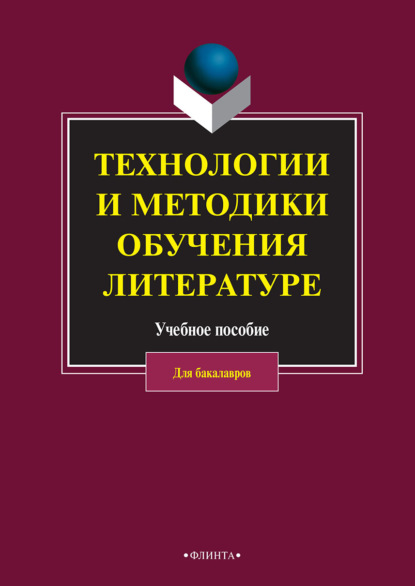 ТЕХНОЛОГИИ И МЕТОДИКИ ОБУЧЕНИЯ ЛИТЕРАТУРЕ

Учебное пособие

Для бакалавров

•ФЛИНТА•